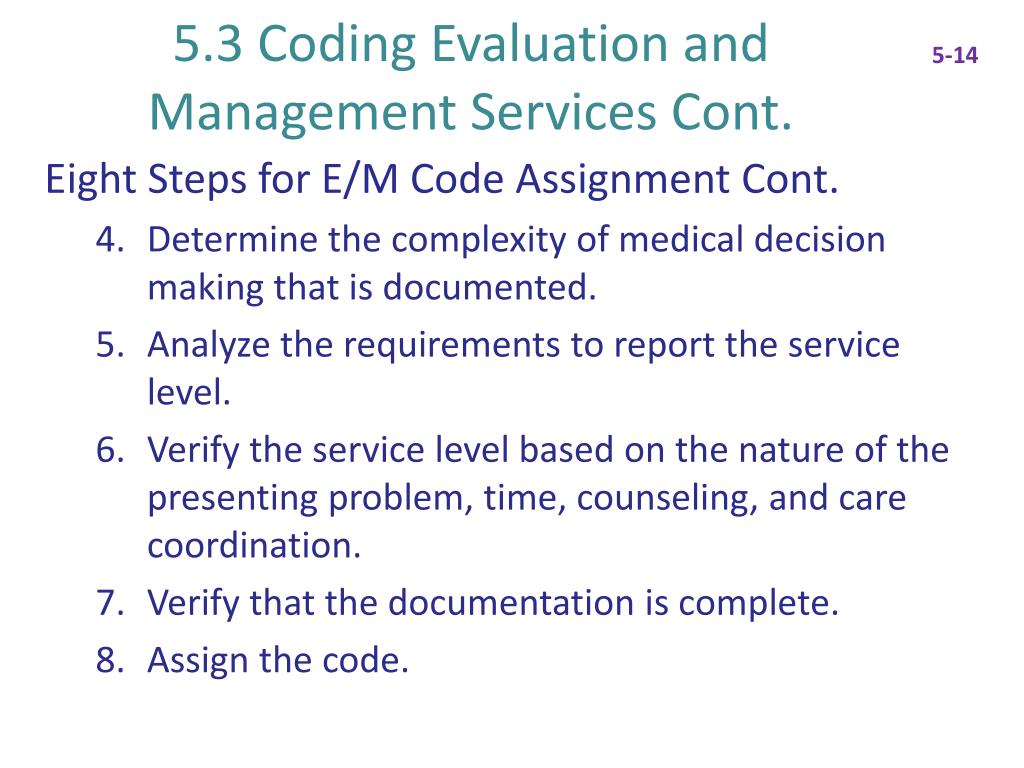 5.3 Coding Evaluation and Management Services Cont.

5-14

Eight Steps for E/M Code Assignment Cont.

4. Determine the complexity of medical decision making that is documented.
5. Analyze the requirements to report the service level.
6. Verify the service level based on the nature of the presenting problem, time, counseling, and care coordination.
7. Verify that the documentation is complete.
8. Assign the code.